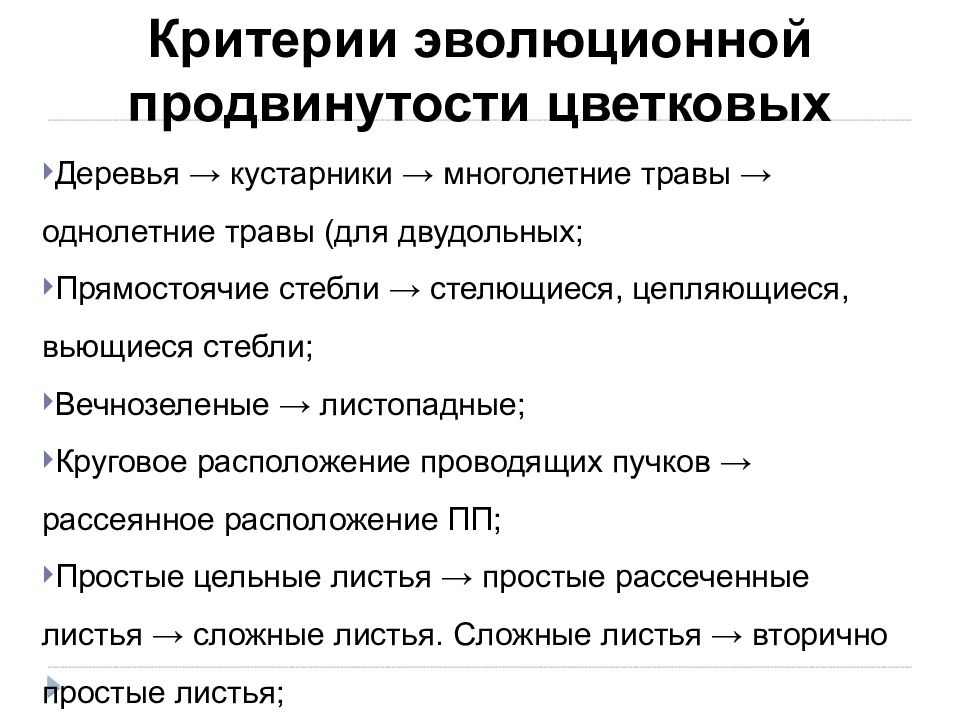 Критерии эволюционной продвинутости цветковых

Деревья → кустарники → многолетние травы → однолетние травы (для двудольных;

Прямостоячие стебли → стелющиеся, цепляющиеся, вьющиеся стебли;

Вечнозеленые → листопадные;

Круговое расположение проводящих пучков → рассеянное расположение ПП;

Простые цельные листья → простые рассеченные листья → сложные листья. Сложные листья → вторично простые листья;